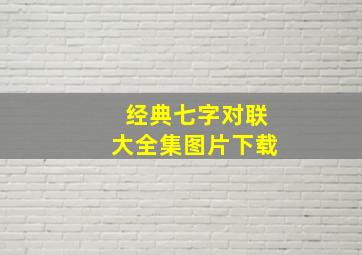 经典七字对联
大全集图片下载